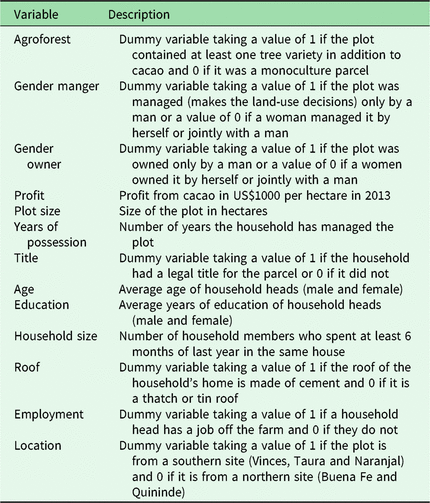 | Variable | Description |
|---|---|
| Agroforest | Dummy variable taking a value of 1 if the plot contained at least one tree variety in addition to cacao and 0 if it was a monoculture parcel |
| Gender manger | Dummy variable taking a value of 1 if the plot was managed (makes the land-use decisions) only by a man or a value of 0 if a woman managed it by herself or jointly with a man |
| Gender owner | Dummy variable taking a value of 1 if the plot was owned only by a man or a value of 0 if a women owned it by herself or jointly with a man |
| Profit | Profit from cacao in US$1000 per hectare in 2013 |
| Plot size | Size of the plot in hectares |
| Years of possession | Number of years the household has managed the plot |
| Title | Dummy variable taking a value of 1 if the household had a legal title for the parcel or 0 if it did not |
| Age | Average age of household heads (male and female) |
| Education | Average years of education of household heads (male and female) |
| Household size | Number of household members who spent at least 6 months of last year in the same house |
| Roof | Dummy variable taking a value of 1 if the roof of the household's home is made of cement and 0 if it is a thatch or tin roof |
| Employment | Dummy variable taking a value of 1 if a household head has a job off the farm and 0 if they do not |
| Location | Dummy variable taking a value of 1 if the plot is from a southern site (Vinces, Taura and Naranjal) and 0 if it is from a northern site (Buena Fe and Quininde) |